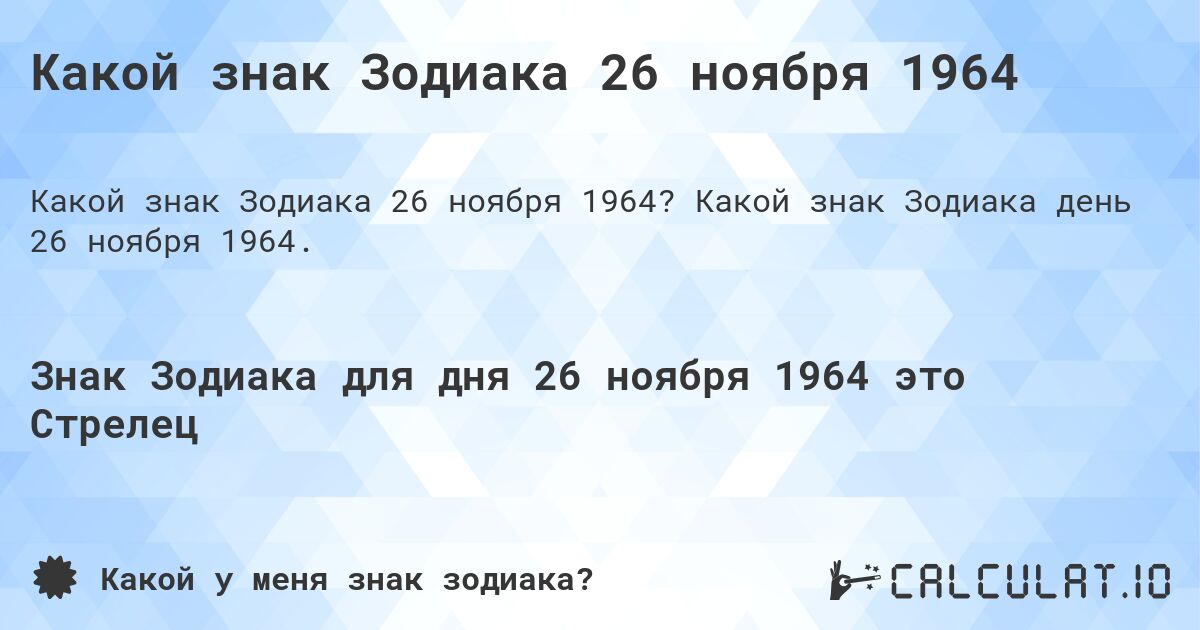 Какой знак Зодиака 26 ноября 1964

Какой знак Зодиака 26 ноября 1964? Какой знак Зодиака день 26 ноября 1964.

Знак Зодиака для дня 26 ноября 1964 это Стрелец

Какой у меня знак зодиака?

CALCULAT.IO